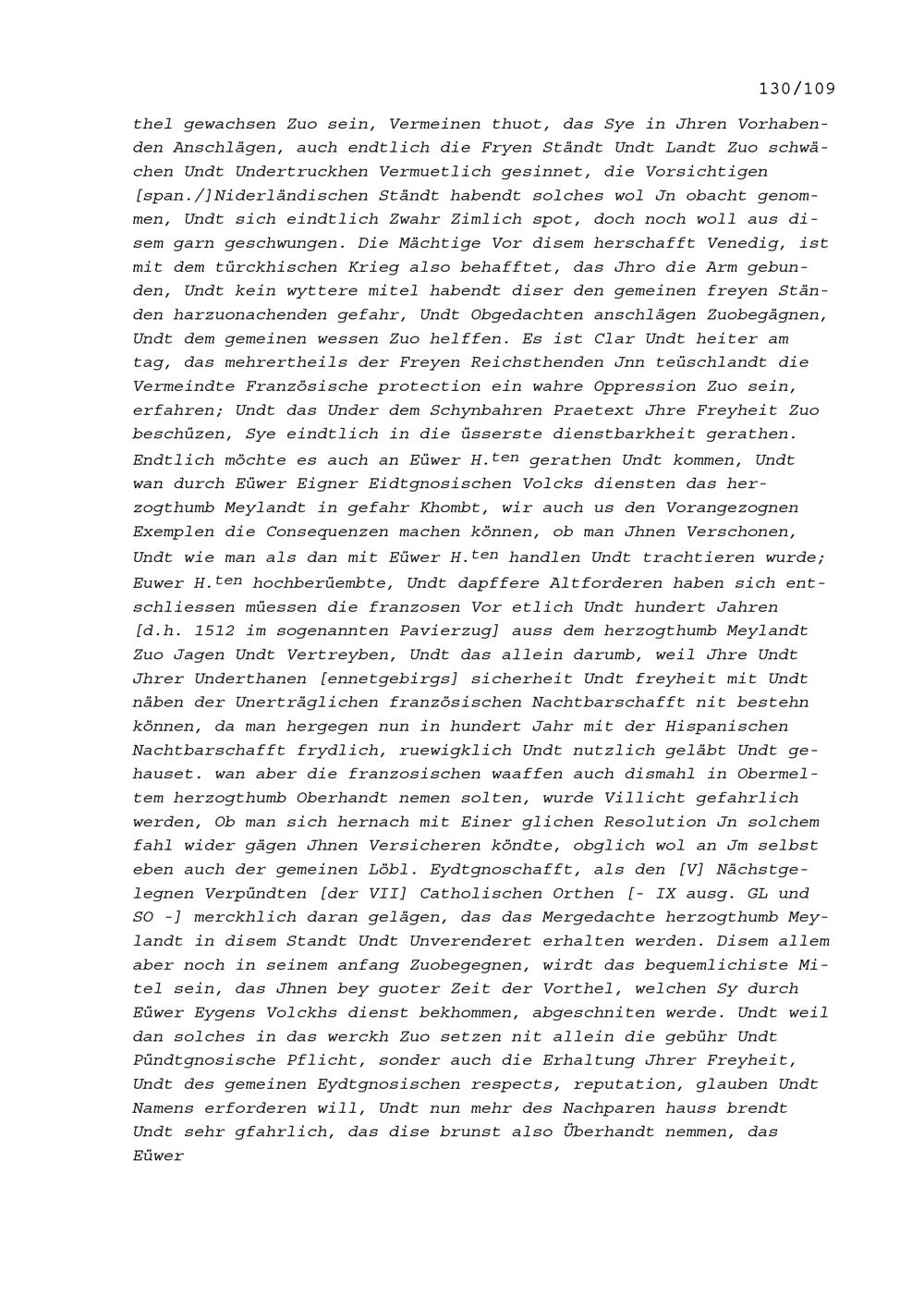 130/109

thel gewachsen Zuo sein, Vermeinen thuot, das Sye in Jhren Vorhabenden Anschlägen, auch endtlich die Fryen Ständt Undt Landt Zuo schwächen Undt Undertruckhen Vermuetlich gesinnet, die Vorsichtigen [span./]Niderländischen Ständt habendt solches wol Jn obacht genommen, Undt sich eindtlich Zwahr Zimlich spot, doch noch woll aus disem garn geschwungen. Die Mächtige Vor disem herschafft Venedig, ist mit dem türckhischen Krieg also behafftet, das Jhro die Arm gebunden, Undt kein wyttere mitel habendt diser den gemeinen freyen Ständen harzuonachenden gefahr, Undt Obgedachten anschlägen Zuobegägnen, Undt dem gemeinen wessen Zuo helffen. Es ist Clar Undt heiter am tag, das mehrertheils der Freyen Reichsthenden Jnn teüschlandt die Vermeindte Französische protection ein wahre Oppression Zuo sein, erfahren; Undt das Under dem Schynbahren Praetext Jhre Freyheit Zuo beschüzen, Sye eindtlich in die üsserste dienstbarkheit gerathen. Endtlich möchte es auch an Eüwer H.$^{ten}$ gerathen Undt kommen, Undt wan durch Eüwer Eigner Eidtgnosischen Volcks diensten das herzogthumb Meylandt in gefahr Khombt, wir auch us den Vorangezognen Exemplen die Consequenzen machen können, ob man Jhnen Verschonen, Undt wie man als dan mit Eüwer H.$^{ten}$ handlen Undt trachtieren wurde; Euwer H.$^{ten}$ hochberüembte, Undt dapffere Altforderen haben sich entschliessen müessen die franzosen Vor etlich Undt hundert Jahren [d.h. 1512 im sogenannten Pavierzug] auss dem herzogthumb Meylandt Zuo Jagen Undt Vertreyben, Undt das allein darumb, weil Jhre Undt Jhrer Underthanen [ennetgebirgs] sicherheit Undt freyheit mit Undt näben der Unerträglichen französischen Nachtbarschafft nit bestehn können, da man hergegen nun in hundert Jahr mit der Hispanischen Nachtbarschafft frydlich, ruewigklich Undt nutzlich geläbt Undt gehauset. wan aber die franzosischen waaffen auch dismahl in Obermeltem herzogthumb Oberhandt nemen solten, wurde Villicht gefahrlich werden, Ob man sich hernach mit Einer glichen Resolution Jn solchem fahl wider gägen Jhnen Versicheren köndte, obglich wol an Jm selbst eben auch der gemeinen Löbl. Eydtgnoschafft, als den [V] Nächstgelegnen Verpündten [der VII] Catholischen Orthen [- IX ausg. GL und SO -] merckhlich daran gelägen, das das Mergedachte herzogthumb Meylandt in disem Standt Undt Unverenderet erhalten werden. Disem allem aber noch in seinem anfang Zuobegegnen, wirdt das bequemlichiste Mitel sein, das Jhnen bey guoter Zeit der Vorthel, welchen Sy durch Eüwer Eygens Volckhs dienst bekhommen, abgeschniten werde. Undt weil dan solches in das werckh Zuo setzen nit allein die gebühr Undt Pündtgnosische Pflicht, sonder auch die Erhaltung Jhrer Freyheit, Undt des gemeinen Eydtgnosischen respects, reputation, glauben Undt Namens erforderen will, Undt nun mehr des Nachparen hauss brendt Undt sehr gfahrlich, das dise brunst also Überhandt nemmen, das Eüwer